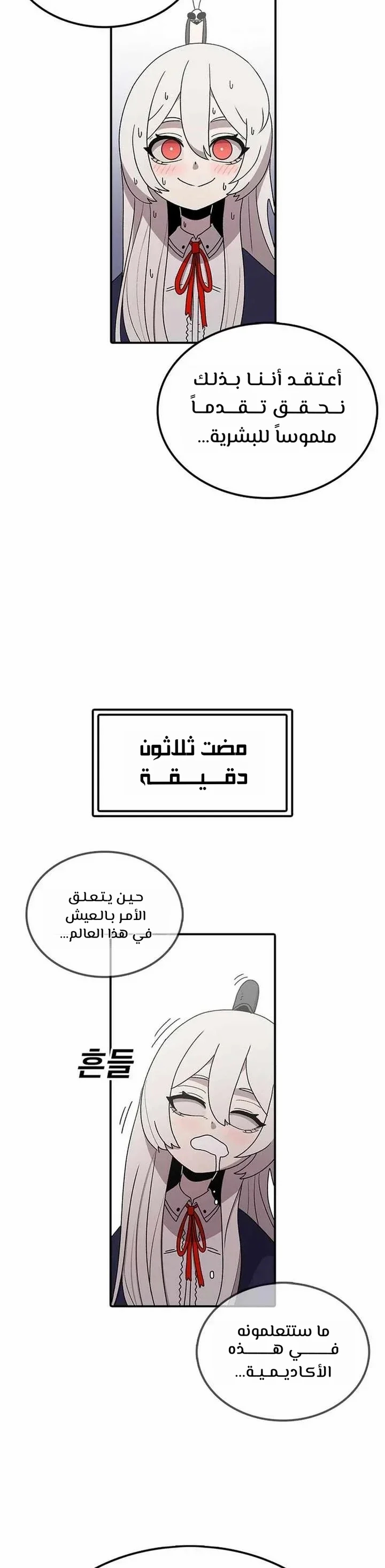 أعتقد أننا بذلك نحقق تقدماً ملموساً للبشرية...

مضت ثلاثون دقيقة

حين يتعلق الأمر بالعيش في هذا العالم...

흔들

ما ستتعلمونه في هذه الأكاديمية...